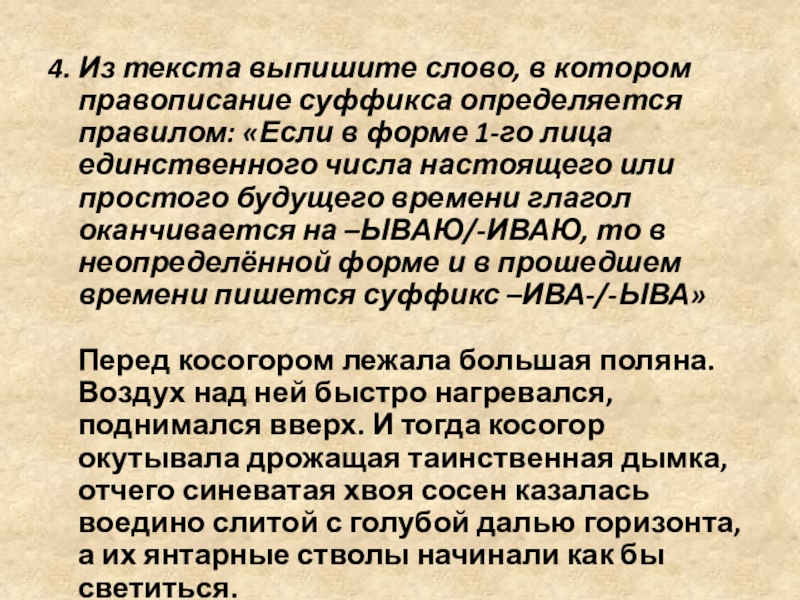 4. Из текста выпишите слово, в котором правописание суффикса определяется правилом: «Если в форме 1-го лица единственного числа настоящего или простого будущего времени глагол оканчивается на –ЫВАЮ/-ИВАЮ, то в неопределённой форме и в прошедшем времени пишется суффикс –ИВА-/-ЫВА»

Перед косогором лежала большая поляна. Воздух над ней быстро нагревался, поднимался вверх. И тогда косогор окутывала дрожащая таинственная дымка, отчего синеватая хвоя сосен казалась воедино слитой с голубой далью горизонта, а их янтарные стволы начинали как бы светиться.